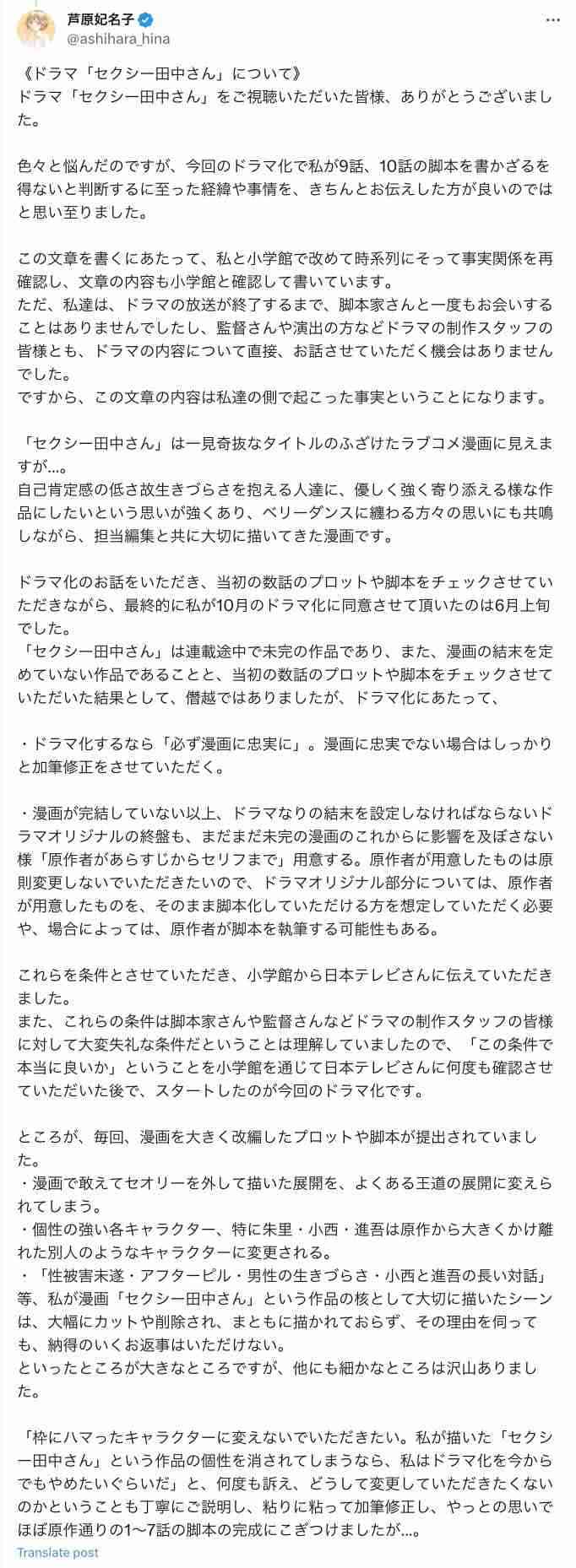 芦原妃名子
@ashihara_hina

《ドラマ「セクシー田中さん」について》
ドラマ「セクシー田中さん」をご視聴いただいた皆様、ありがとうございました。

色々と悩んだのですが、今回のドラマ化で私が9話、10話の脚本を書かざるを得ないと判断するに至った経緯や事情を、きちんとお伝えした方が良いのではと思い至りました。

この文章を書くにあたって、私と小学館で改めて時系列にそって事実関係を再確認し、文章の内容も小学館と確認して書いています。
ただ、私達は、ドラマの放送が終了するまで、脚本家さんと一度もお会いすることはありませんでしたし、監督さんや演出の方などドラマの制作スタッフの皆様とも、ドラマの内容について直接、お話させていただく機会はありませんでした。
ですから、この文章の内容は私達の側で起こった事実ということになります。

「セクシー田中さん」は一見奇抜なタイトルのふざけたラブコメ漫画に見えますが…。
自己肯定感の低さ故生きづらさを抱える人達に、優しく強く寄り添える様な作品にしたいという思いが強くあり、ベリーダンスに纏わる方々の思いにも共鳴しながら、担当編集と共に大切に描いてきた漫画です。

ドラマ化のお話をいただき、当初の数話のプロットや脚本をチェックさせていただきながら、最終的に私が10月のドラマ化に同意させて頂いたのは6月上旬でした。
「セクシー田中さん」は連載途中で未完の作品であり、また、漫画の結末を定めていない作品であることと、当初の数話のプロットや脚本をチェックさせていただいた結果として、僭越ではありましたが、ドラマ化にあたって、

・ドラマ化するなら「必ず漫画に忠実に」。漫画に忠実でない場合はしっかりと加筆修正をさせていただく。

・漫画が完結していない以上、ドラマなりの結末を設定しなければならないドラマオリジナルの終盤も、まだまだ未完の漫画のこれからに影響を及ぼさない様「原作者があらすじからセリフまで」用意する。原作者が用意したものは原則変更しないでいただきたいので、ドラマオリジナル部分については、原作者が用意したものを、そのまま脚本化していただける方を想定していただく必要や、場合によっては、原作者が脚本を執筆する可能性もある。

これらを条件とさせていただき、小学館から日本テレビさんに伝えていただきました。
また、これらの条件は脚本家さんや監督さんなどドラマの制作スタッフの皆様に対して大変失礼な条件だということは理解していましたので、「この条件で本当に良いか」ということを小学館を通じて日本テレビさんに何度も確認させていただいた後で、スタートしたのが今回のドラマ化です。

ところが、毎回、漫画を大きく改編したプロットや脚本が提出されていました。
・漫画で敢えてセオリーを外して描いた展開を、よくある王道の展開に変えられてしまう。
・個性の強い各キャラクター、特に朱里・小西・進吾は原作から大きくかけ離れた別人のようなキャラクターに変更される。
・「性被害未遂・アフターピル・男性の生きづらさ・小西と進吾の長い対話」等、私が漫画「セクシー田中さん」という作品の核として大切に描いたシーンは、大幅にカットや削除され、まともに描かれておらず、その理由を伺っても、納得のいくお返事はいただけない。
といったところが大きなところですが、他にも細かなところは沢山ありました。

「枠にハマったキャラクターに変えないでいただきたい。私が描いた「セクシー田中さん」という作品の個性を消されてしまうなら、私はドラマ化を今からでもやめたいぐらいだ」と、何度も訴え、どうして変更していただきたくないのかということも丁寧にご説明し、粘りに粘って加筆修正し、やっとの思いでほぼ原作通りの1〜7話の脚本の完成にこぎつけましたが…。
Translate post